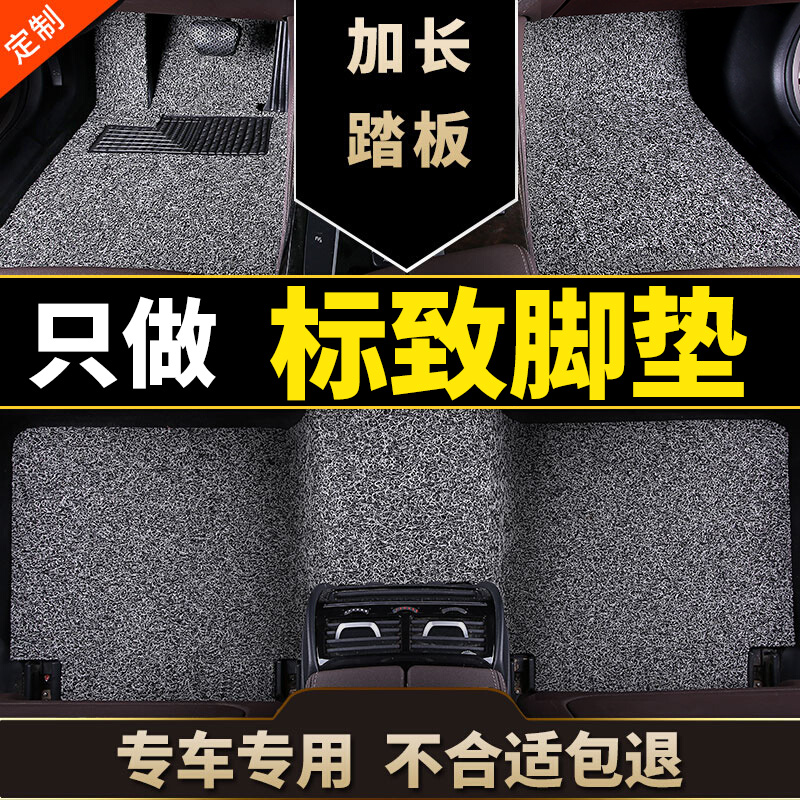 定制

加长
踏板

只做 标致脚垫

专车专用 不合适包退